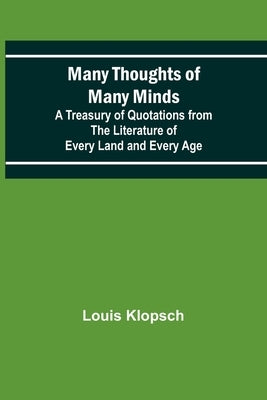 Many Thoughts of Many Minds

A Treasury of Quotations from The Literature of Every Land and Every Age

Louis Klopsch